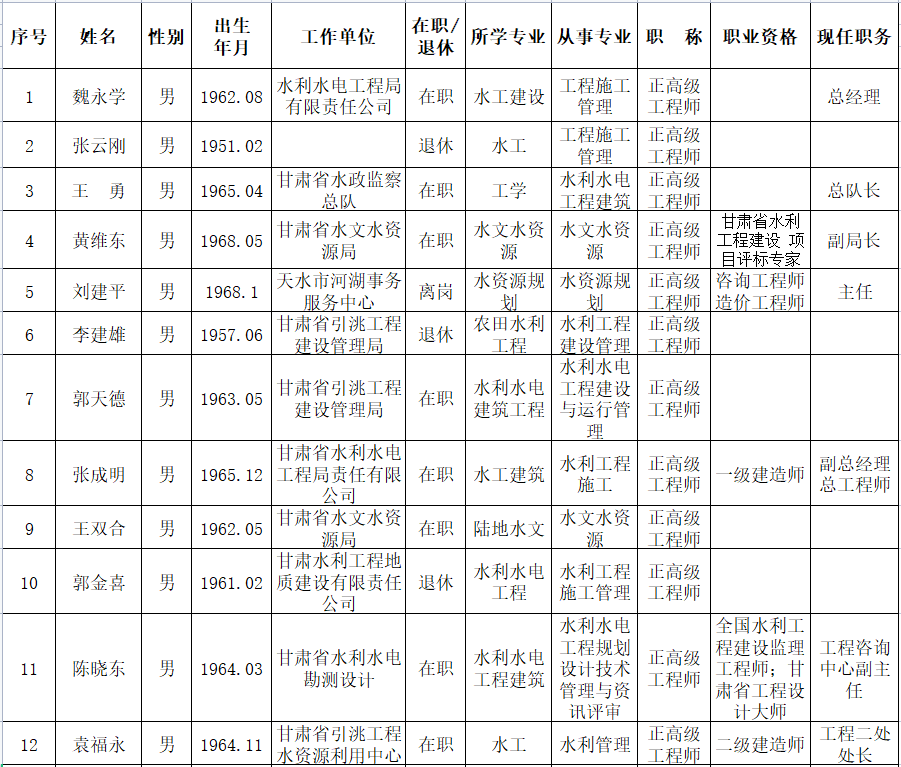 | 序号 | 姓名 | 性别 | 出生年月 | 工作单位 | 在职/退休 | 所学专业 | 从事专业 | 职　称 | 职业资格 | 现任职务 |
|---|---|---|---|---|---|---|---|---|---|---|
| 1 | 魏永学 | 男 | 1962.08 | 水利水电工程局有限责任公司 | 在职 | 水工建设 | 工程施工管理 | 正高级工程师 |  | 总经理 |
| 2 | 张云刚 | 男 | 1951.02 |  | 退休 | 水工 | 工程施工管理 | 正高级工程师 |  |  |
| 3 | 王　勇 | 男 | 1965.04 | 甘肃省水政监察总队 | 在职 | 工学 | 水利水电工程建筑 | 正高级工程师 |  | 总队长 |
| 4 | 黄维东 | 男 | 1968.05 | 甘肃省水文水资源局 | 在职 | 水文水资源 | 水文水资源 | 正高级工程师 | 甘肃省水利工程建设 项目评标专家 | 副局长 |
| 5 | 刘建平 | 男 | 1968.1 | 天水市河湖事务服务中心 | 离岗 | 水资源规划 | 水资源规划 | 正高级工程师 | 咨询工程师 造价工程师 | 主任 |
| 6 | 李建雄 | 男 | 1957.06 | 甘肃省引洮工程建设管理局 | 退休 | 农田水利工程 | 水利工程建设管理 | 正高级工程师 |  |  |
| 7 | 郭天德 | 男 | 1963.05 | 甘肃省引洮工程建设管理局 | 在职 | 水利水电建筑工程 | 水利水电工程建设与运行管理 | 正高级工程师 |  |  |
| 8 | 张成明 | 男 | 1965.12 | 甘肃省水利水电工程局责任有限公司 | 在职 | 水工建筑 | 水利工程施工 | 正高级工程师 | 一级建造师 | 副总经理 总工程师 |
| 9 | 王双合 | 男 | 1962.05 | 甘肃省水文水资源局 | 在职 | 陆地水文 | 水文水资源 | 正高级工程师 |  |  |
| 10 | 郭金喜 | 男 | 1961.02 | 甘肃水利工程地质建设有限责任公司 | 退休 | 水利水电工程 | 水利工程施工管理 | 正高级工程师 |  |  |
| 11 | 陈晓东 | 男 | 1964.03 | 甘肃省水利水电勘测设计 | 在职 | 水利水电工程建筑 | 水利水电工程规划设计技术管理与资讯评审 | 正高级工程师 | 全国水利工程建设监理工程师；甘肃省工程设计大师 | 工程咨询中心副主任 |
| 12 | 袁福永 | 男 | 1964.11 | 甘肃省引洮工程水资源利用中心 | 在职 | 水工 | 水利管理 | 正高级工程师 | 二级建造师 | 工程二处处长 |